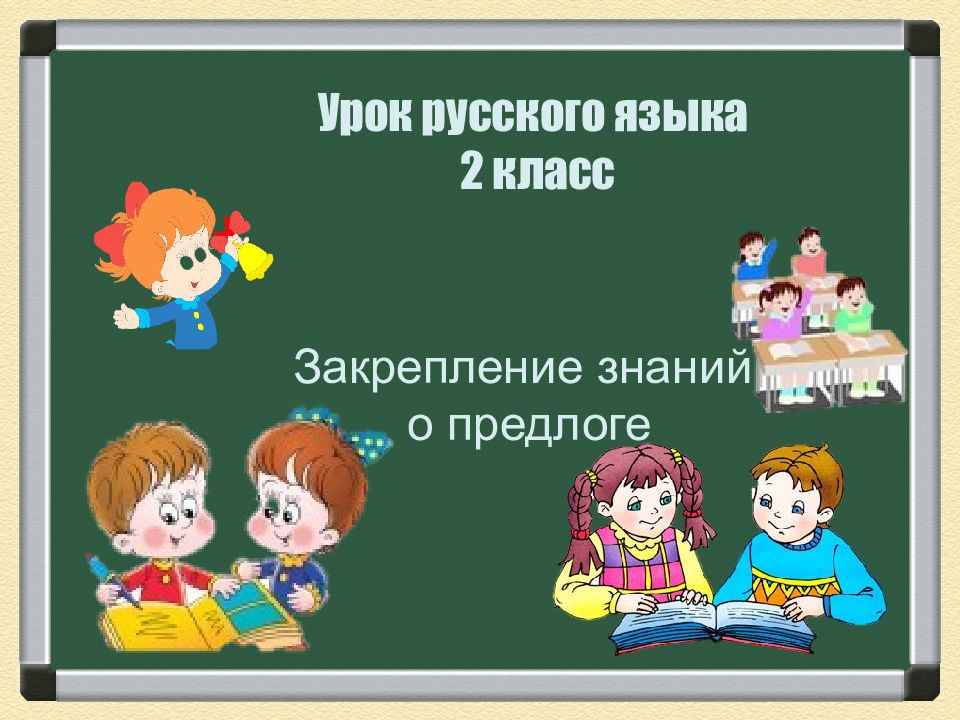 Урок русского языка
2 класс

Закрепление знаний
о предлоге